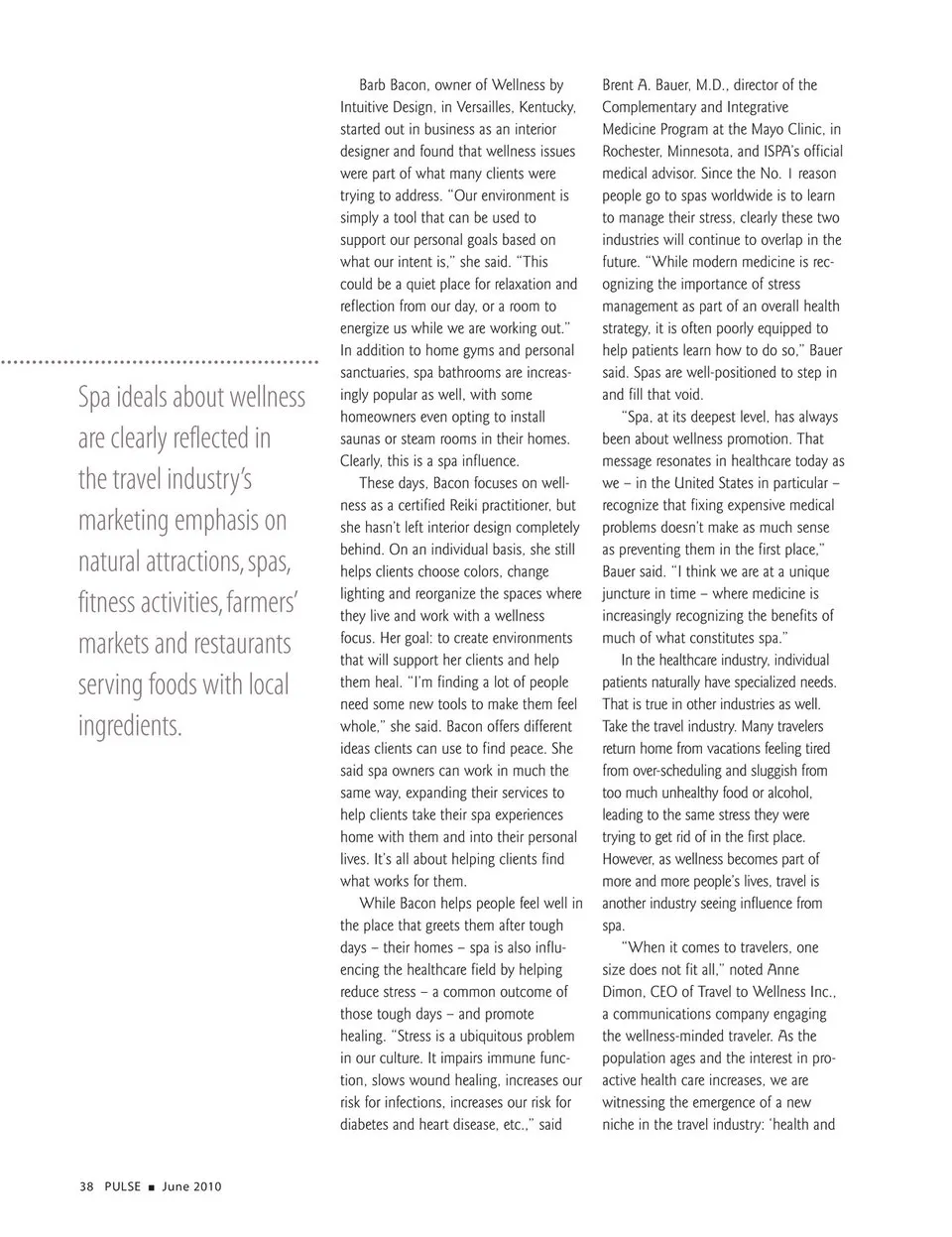 Spa ideals about wellness are clearly reflected in the travel industry's marketing emphasis on natural attractions, spas, fitness activities, farmers' markets and restaurants serving foods with local ingredients.

Barb Bacon, owner of Wellness by Intuitive Design, in Versailles, Kentucky, started out in business as an interior designer and found that wellness issues were part of what many clients were trying to address. "Our environment is simply a tool that can be used to support our personal goals based on what our intent is," she said. "This could be a quiet place for relaxation and reflection from our day, or a room to energize us while we are working out." In addition to home gyms and personal sanctuaries, spa bathrooms are increasingly popular as well, with some homeowners even opting to install saunas or steam rooms in their homes. Clearly, this is a spa influence.

These days, Bacon focuses on wellness as a certified Reiki practitioner, but she hasn't left interior design completely behind. On an individual basis, she still helps clients choose colors, change lighting and reorganize the spaces where they live and work with a wellness focus. Her goal: to create environments that will support her clients and help them heal. "I'm finding a lot of people need some new tools to make them feel whole," she said. Bacon offers different ideas clients can use to find peace. She said spa owners can work in much the same way, expanding their services to help clients take their spa experiences home with them and into their personal lives. It's all about helping clients find what works for them.

While Bacon helps people feel well in the place that greets them after tough days – their homes – spa is also influencing the healthcare field by helping reduce stress – a common outcome of those tough days – and promote healing. "Stress is a ubiquitous problem in our culture. It impairs immune function, slows wound healing, increases our risk for infections, increases our risk for diabetes and heart disease, etc.," said Brent A. Bauer, M.D., director of the Complementary and Integrative Medicine Program at the Mayo Clinic, in Rochester, Minnesota, and ISPA's official medical advisor. Since the No. 1 reason people go to spas worldwide is to learn to manage their stress, clearly these two industries will continue to overlap in the future. "While modern medicine is recognizing the importance of stress management as part of an overall health strategy, it is often poorly equipped to help patients learn how to do so," Bauer said. Spas are well-positioned to step in and fill that void.

"Spa, at its deepest level, has always been about wellness promotion. That message resonates in healthcare today as we – in the United States in particular – recognize that fixing expensive medical problems doesn't make as much sense as preventing them in the first place," Bauer said. "I think we are at a unique juncture in time – where medicine is increasingly recognizing the benefits of much of what constitutes spa."

In the healthcare industry, individual patients naturally have specialized needs. That is true in other industries as well. Take the travel industry. Many travelers return home from vacations feeling tired from over-scheduling and sluggish from too much unhealthy food or alcohol, leading to the same stress they were trying to get rid of in the first place. However, as wellness becomes part of more and more people's lives, travel is another industry seeing influence from spa.

"When it comes to travelers, one size does not fit all," noted Anne Dimon, CEO of Travel to Wellness Inc., a communications company engaging the wellness-minded traveler. As the population ages and the interest in proactive health care increases, we are witnessing the emergence of a new niche in the travel industry: 'health and

38 PULSE ■ June 2010